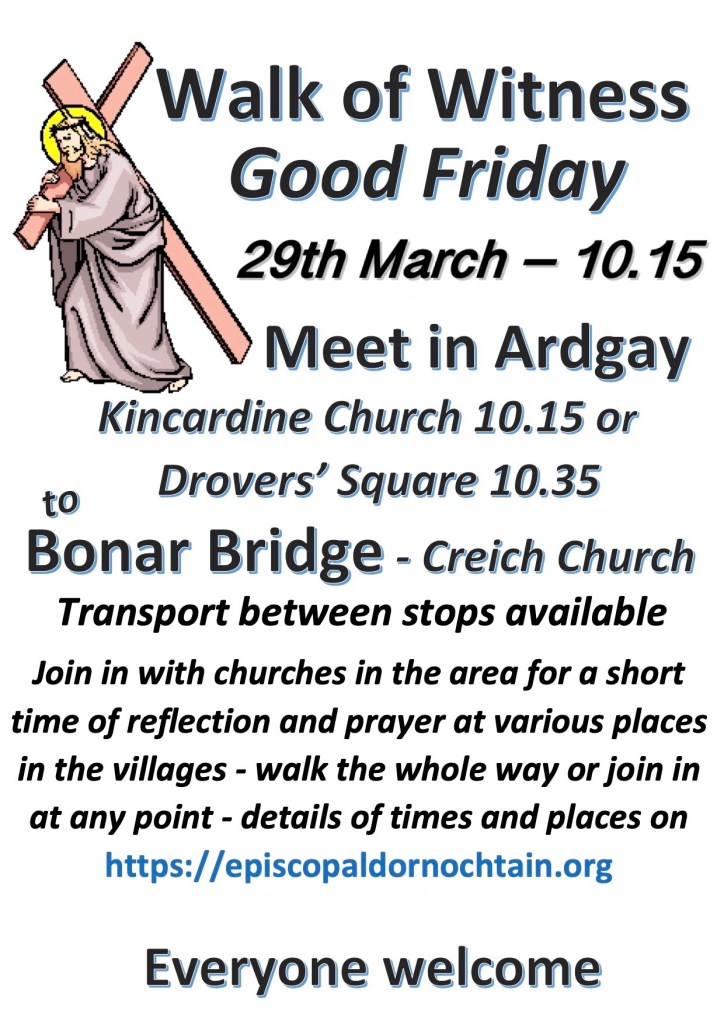 Walk of Witness
Good Friday

29th March – 10.15

Meet in Ardgay

Kincardine Church 10.15 or
Drovers' Square 10.35

to

Bonar Bridge - Creich Church

Transport between stops available

Join in with churches in the area for a short time of reflection and prayer at various places in the villages - walk the whole way or join in at any point - details of times and places on https://episcopaldornochtain.org

Everyone welcome